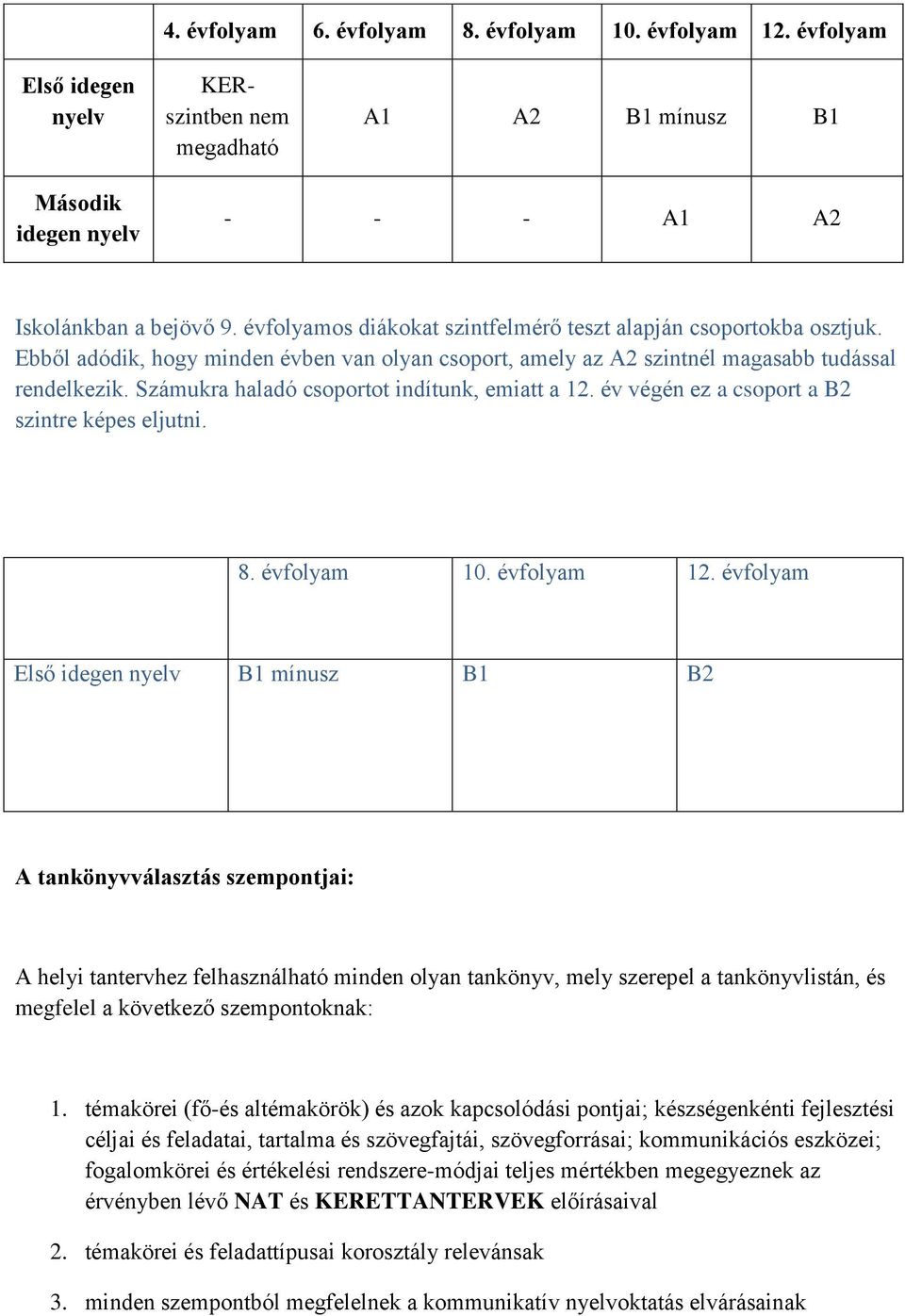 | | 4. évfolyam | 6. évfolyam | 8. évfolyam | 10. évfolyam | 12. évfolyam |
|---|---|---|---|---|---|
| Első idegen nyelv | KER-szintben nem megadható | A1 | A2 | B1 mínusz | B1 |
| Második idegen nyelv | - | - | - | A1 | A2 |

Iskolánkban a bejövő 9. évfolyamos diákokat szintfelmérő teszt alapján csoportokba osztjuk. Ebből adódik, hogy minden évben van olyan csoport, amely az A2 szintnél magasabb tudással rendelkezik. Számukra haladó csoportot indítunk, emiatt a 12. év végén ez a csoport a B2 szintre képes eljutni.

| | 8. évfolyam | 10. évfolyam | 12. évfolyam |
|---|---|---|---|
| Első idegen nyelv | B1 mínusz | B1 | B2 |

A tankönyvválasztás szempontjai:

A helyi tantervhez felhasználható minden olyan tankönyv, mely szerepel a tankönyvlistán, és megfelel a következő szempontoknak:

1. témakörei (fő-és altémakörök) és azok kapcsolódási pontjai; készségenkénti fejlesztési céljai és feladatai, tartalma és szövegfajtái, szövegforrásai; kommunikációs eszközei; fogalomkörei és értékelési rendszere-módjai teljes mértékben megegyeznek az érvényben lévő NAT és KERETTANTERVEK előírásaival

2. témakörei és feladattípusai korosztály relevánsak

3. minden szempontból megfelelnek a kommunikatív nyelvoktatás elvárásainak